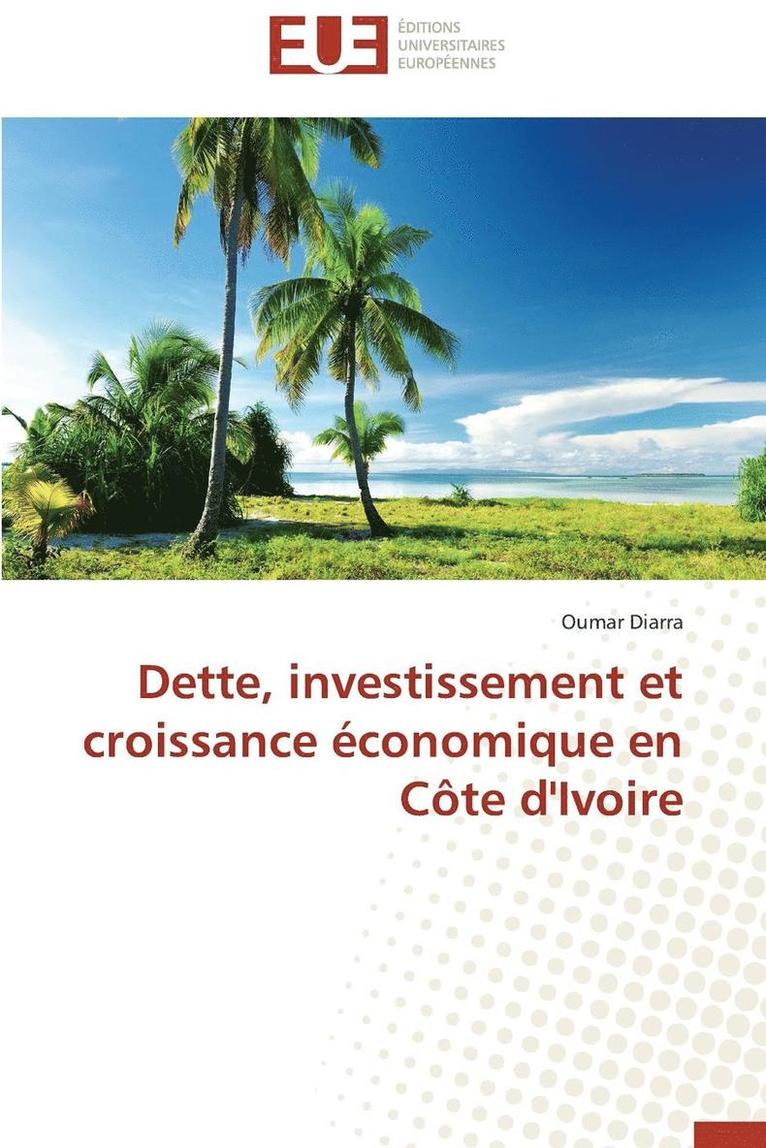 EUE
ÉDITIONS
UNIVERSITAIRES
EUROPÉENNES

Oumar Diarra

Dette, investissement et croissance économique en Côte d'Ivoire